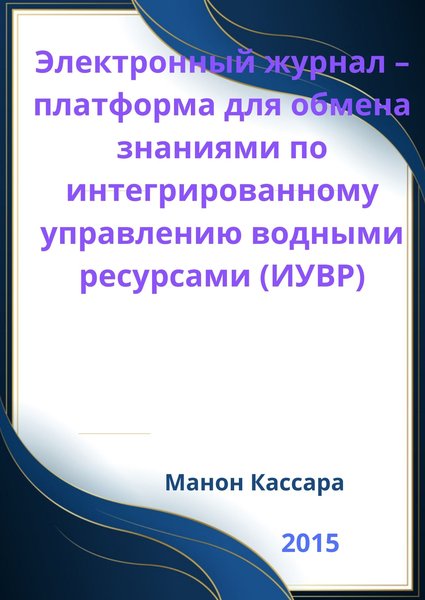 Электронный журнал – платформа для обмена знаниями по интегрированному управлению водными ресурсами (ИУВР)

Манон Кассара

2015